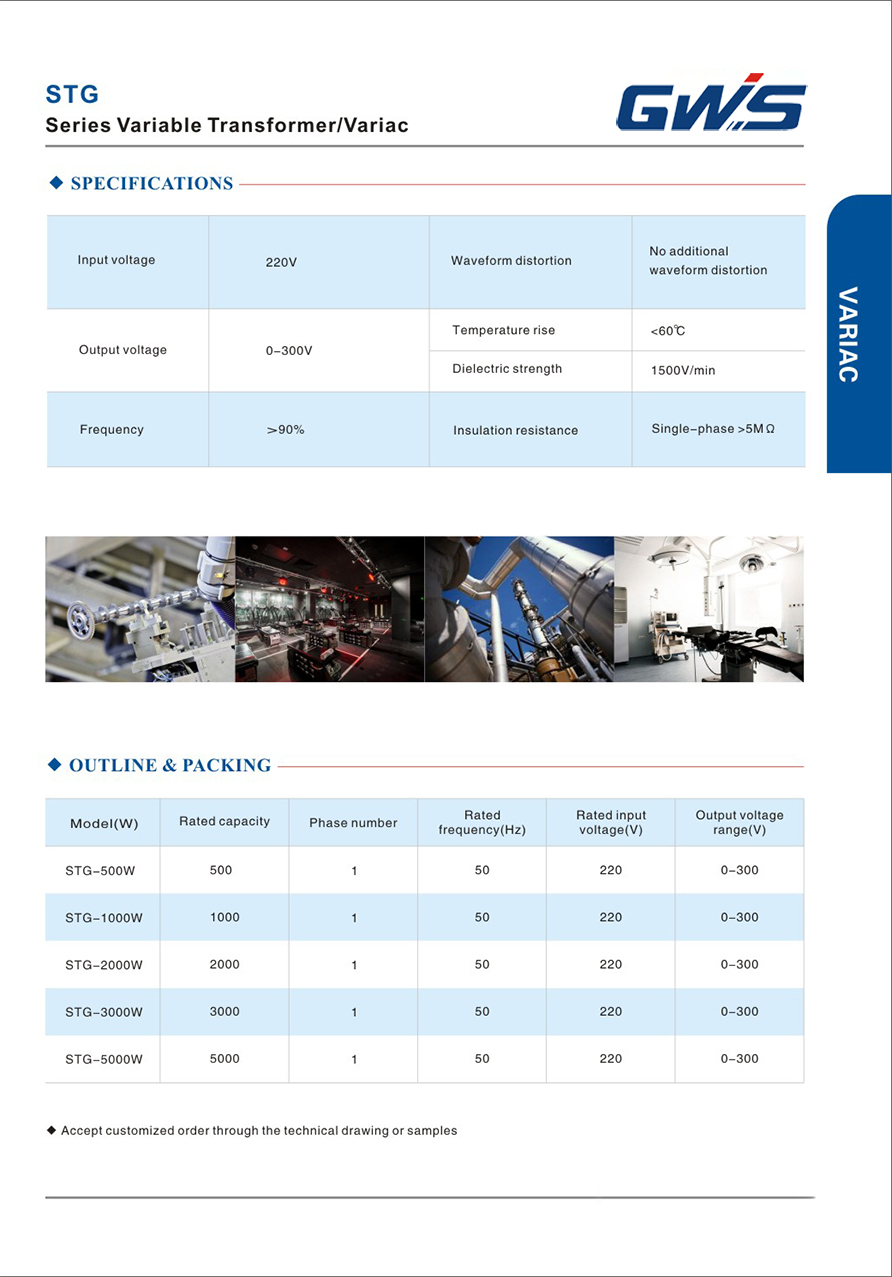 STG
Series Variable Transformer/Variac

GWS

◆ SPECIFICATIONS

| Input voltage | 220V | Waveform distortion | No additional waveform distortion |
|---|---|---|---|
| Output voltage | 0–300V | Temperature rise | <60℃ |
| | | Dielectric strength | 1500V/min |
| Frequency | >90% | Insulation resistance | Single–phase >5MΩ |

VARIAC

◆ OUTLINE & PACKING

| Model(W) | Rated capacity | Phase number | Rated frequency(Hz) | Rated input voltage(V) | Output voltage range(V) |
|---|---|---|---|---|---|
| STG–500W | 500 | 1 | 50 | 220 | 0–300 |
| STG–1000W | 1000 | 1 | 50 | 220 | 0–300 |
| STG–2000W | 2000 | 1 | 50 | 220 | 0–300 |
| STG–3000W | 3000 | 1 | 50 | 220 | 0–300 |
| STG–5000W | 5000 | 1 | 50 | 220 | 0–300 |

◆ Accept customized order through the technical drawing or samples